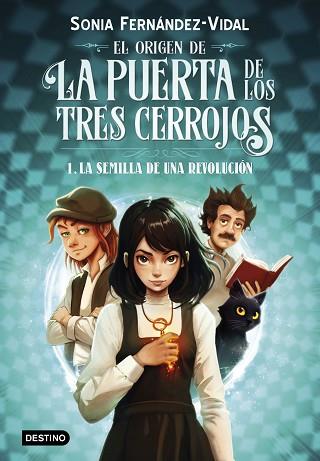 SONIA FERNÁNDEZ-VIDAL

EL ORIGEN DE
LA PUERTA DE LOS
TRES CERROJOS

1. LA SEMILLA DE UNA REVOLUCIÓN

DESTINO